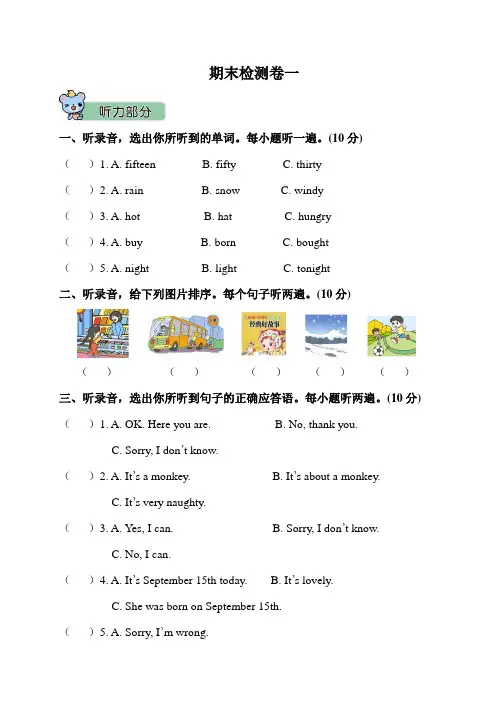 期末检测卷一

听力部分

一、听录音，选出你所听到的单词。每小题听一遍。(10 分)

(　) 1. A. fifteen　B. fifty　C. thirty

(　) 2. A. rain　B. snow　C. windy

(　) 3. A. hot　B. hat　C. hungry

(　) 4. A. buy　B. born　C. bought

(　) 5. A. night　B. light　C. tonight

二、听录音，给下列图片排序。每个句子听两遍。(10 分)

经典好故事

(　)　(　)　(　)　(　)　(　)

三、听录音，选出你所听到句子的正确应答语。每小题听两遍。(10 分)

(　) 1. A. OK. Here you are.　B. No, thank you.
C. Sorry, I don't know.

(　) 2. A. It's a monkey.　B. It's about a monkey.
C. It's very naughty.

(　) 3. A. Yes, I can.　B. Sorry, I don't know.
C. No, I can.

(　) 4. A. It's September 15th today.　B. It's lovely.
C. She was born on September 15th.

(　) 5. A. Sorry, I'm wrong.